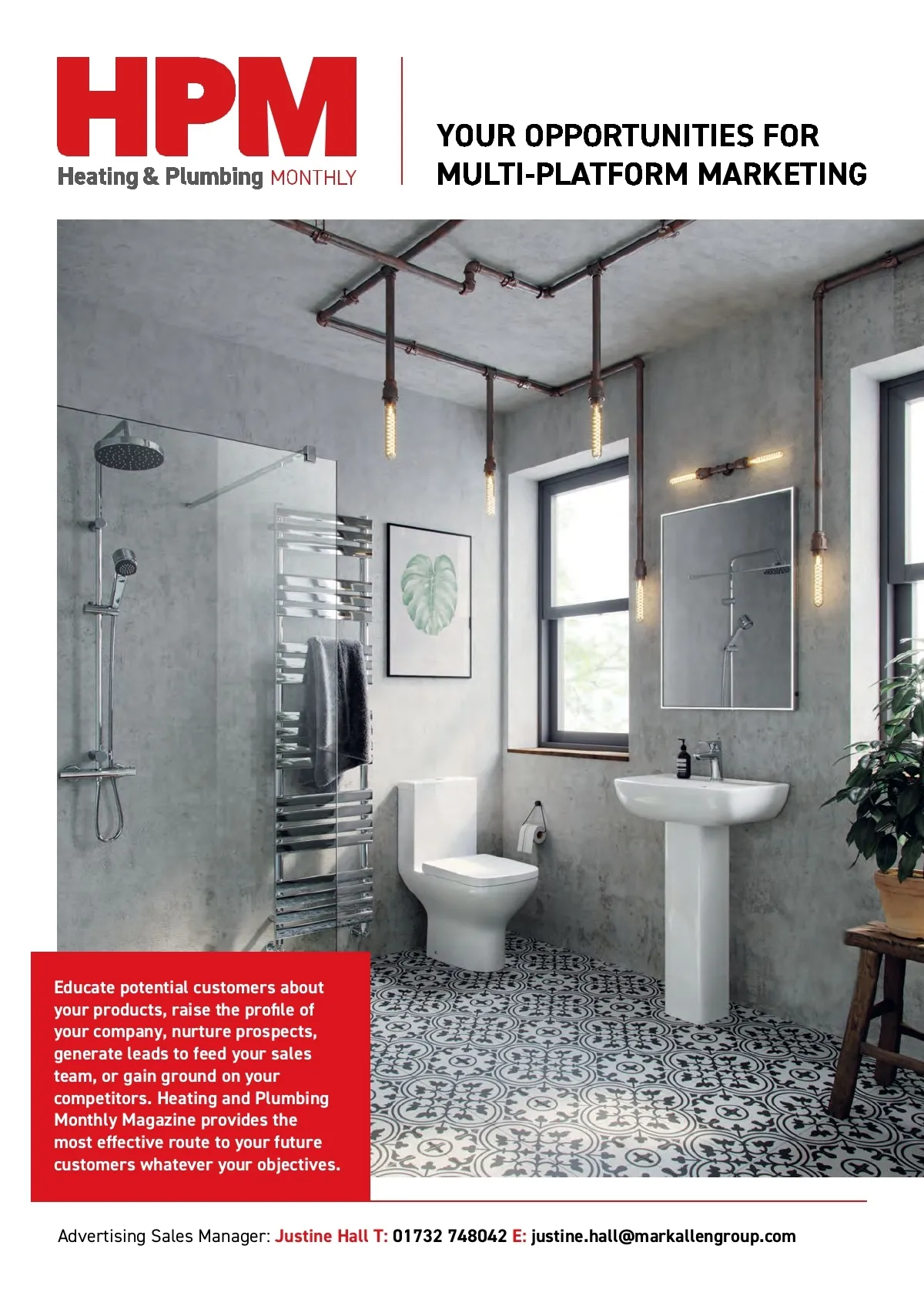 HPM
Heating & Plumbing MONTHLY

YOUR OPPORTUNITIES FOR MULTI-PLATFORM MARKETING

Educate potential customers about your products, raise the profile of your company, nurture prospects, generate leads to feed your sales team, or gain ground on your competitors. Heating and Plumbing Monthly Magazine provides the most effective route to your future customers whatever your objectives.

Advertising Sales Manager: Justine Hall T: 01732 748042 E: justine.hall@markallengroup.com